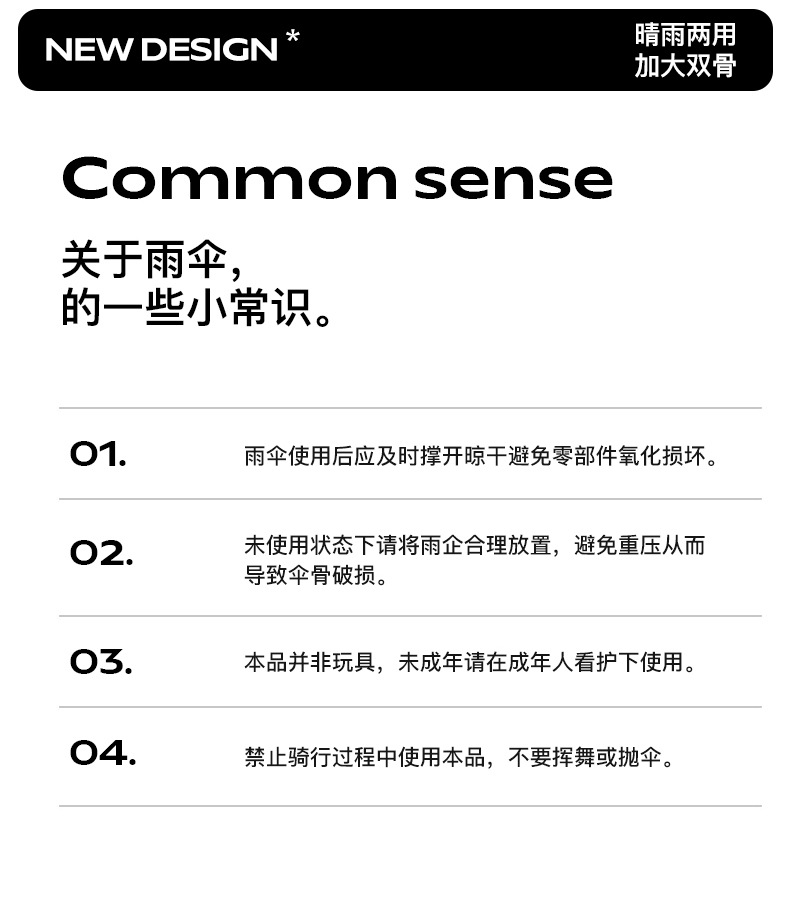 NEW DESIGN *

晴雨两用
加大双骨

Common sense

关于雨伞,
的一些小常识。

01.

雨伞使用后应及时撑开晾干避免零部件氧化损坏。

02.

未使用状态下请将雨企合理放置,避免重压从而导致伞骨破损。

03.

本品并非玩具,未成年请在成年人看护下使用。

04.

禁止骑行过程中使用本品,不要挥舞或抛伞。